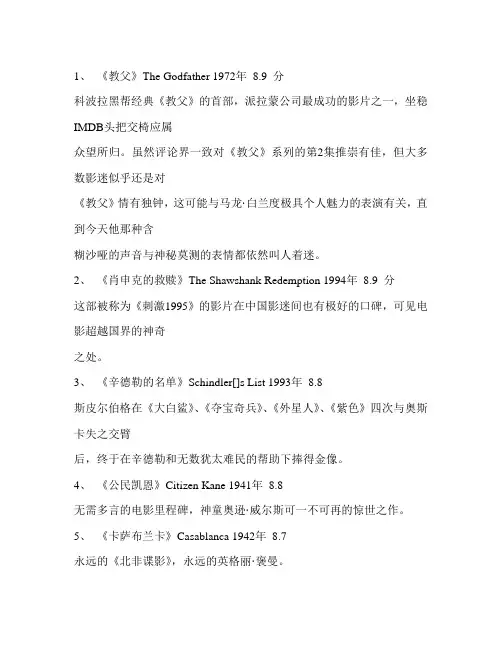 1、 《教父》The Godfather 1972年 8.9 分

科波拉黑帮经典《教父》的首部，派拉蒙公司最成功的影片之一，坐稳IMDB头把交椅应属

众望所归。虽然评论界一致对《教父》系列的第2集推崇有佳，但大多数影迷似乎还是对

《教父》情有独钟，这可能与马龙·白兰度极具个人魅力的表演有关，直到今天他那种含

糊沙哑的声音与神秘莫测的表情都依然叫人着迷。

2、 《肖申克的救赎》The Shawshank Redemption 1994年 8.9 分

这部被称为《刺激1995》的影片在中国影迷间也有极好的口碑，可见电影超越国界的神奇

之处。

3、 《辛德勒的名单》Schindler[]s List 1993年 8.8

斯皮尔伯格在《大白鲨》、《夺宝奇兵》、《外星人》、《紫色》四次与奥斯卡失之交臂

后，终于在辛德勒和无数犹太难民的帮助下捧得金像。

4、 《公民凯恩》Citizen Kane 1941年 8.8

无需多言的电影里程碑，神童奥逊·威尔斯可一不可再的惊世之作。

5、 《卡萨布兰卡》Casablanca 1942年 8.7

永远的《北非谍影》，永远的英格丽·褒曼。